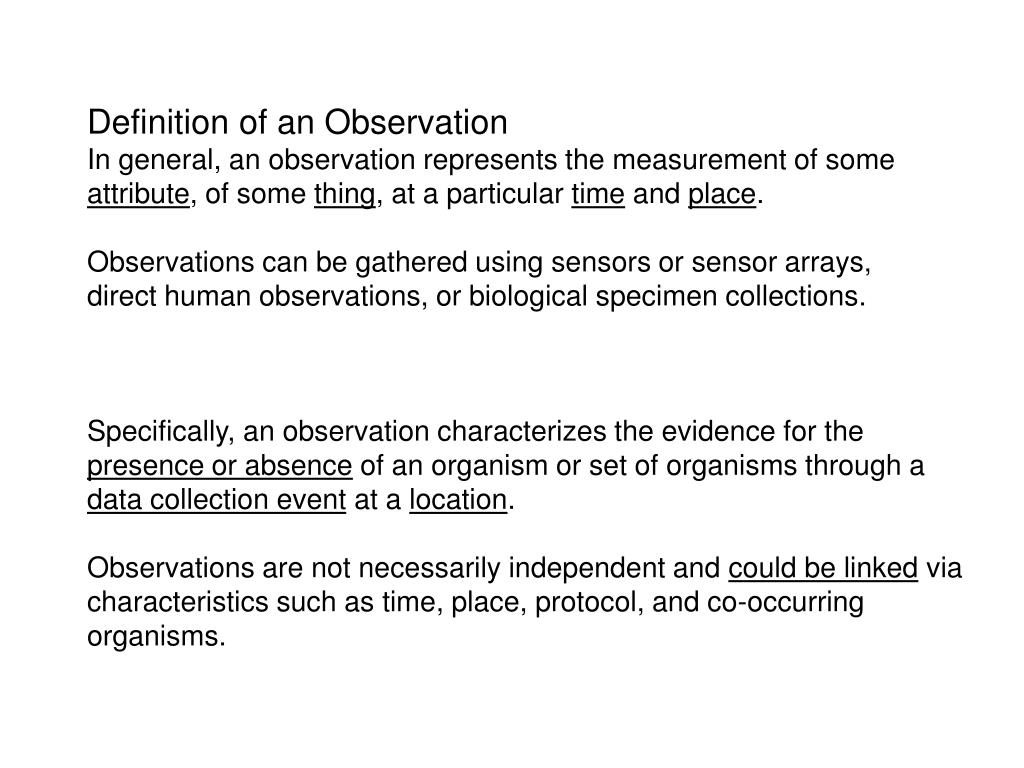 Definition of an Observation
In general, an observation represents the measurement of some attribute, of some thing, at a particular time and place.

Observations can be gathered using sensors or sensor arrays, direct human observations, or biological specimen collections.

Specifically, an observation characterizes the evidence for the presence or absence of an organism or set of organisms through a data collection event at a location.

Observations are not necessarily independent and could be linked via characteristics such as time, place, protocol, and co-occurring organisms.